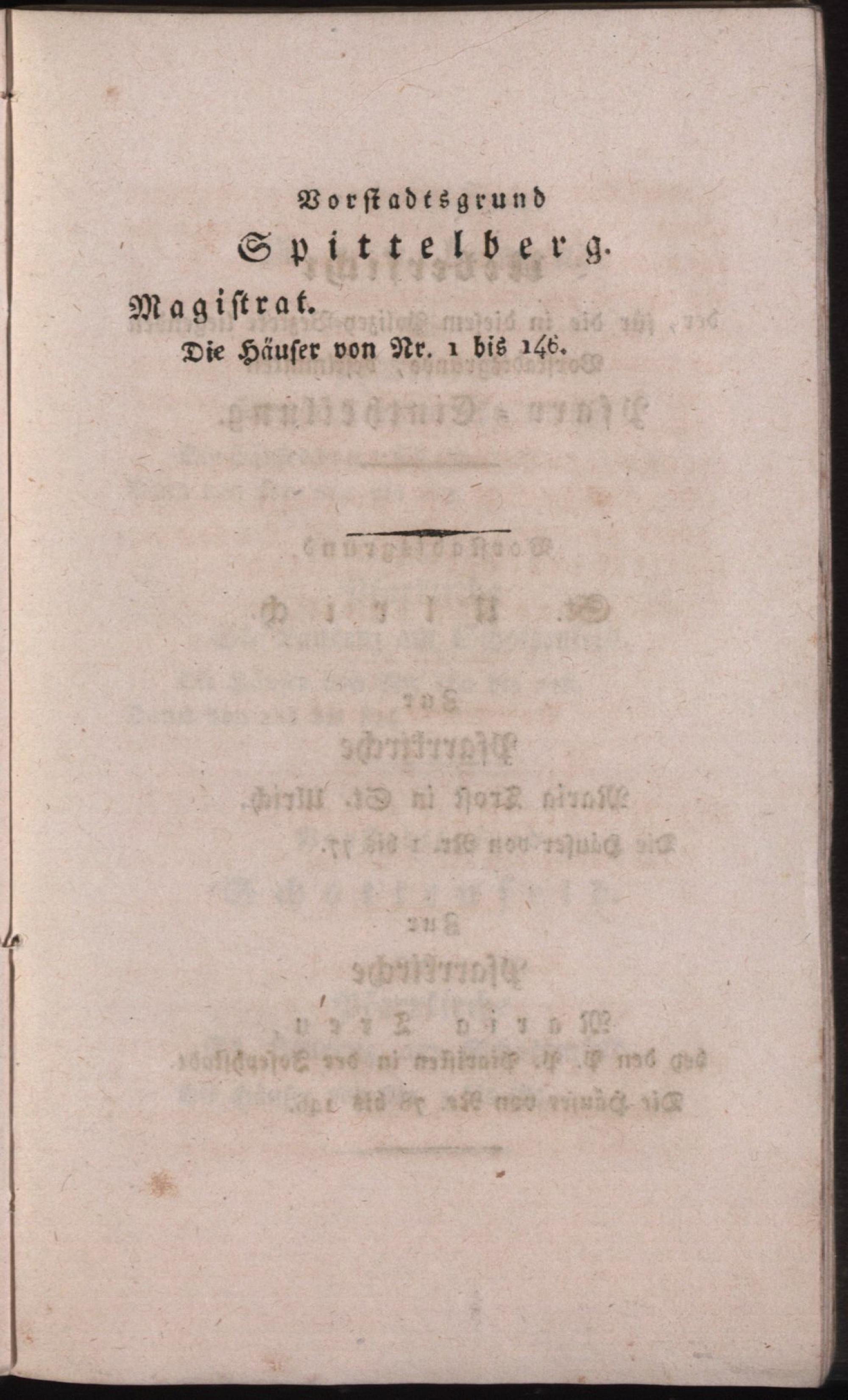 Vorstadtsgrund

Spittelberg.

Magistrat.

Die Häuser von Nr. 1 bis 146.